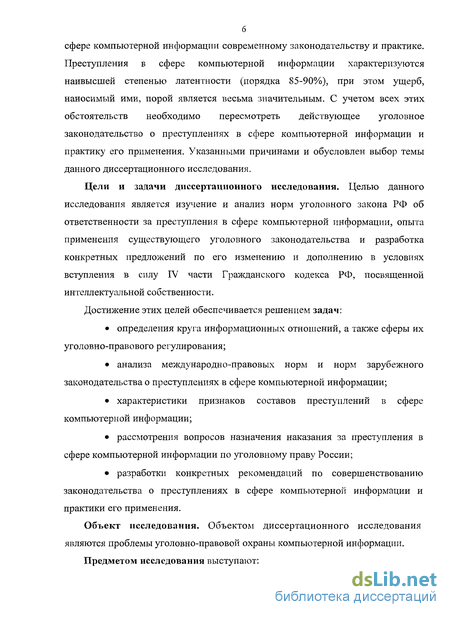 6

сфере компьютерной информации современному законодательству и практике. Преступления в сфере компьютерной информации характеризуются наивысшей степенью латентности (порядка 85-90%), при этом ущерб, наносимый ими, порой является весьма значительным. С учетом всех этих обстоятельств необходимо пересмотреть действующее уголовное законодательство о преступлениях в сфере компьютерной информации и практику его применения. Указанными причинами и обусловлен выбор темы данного диссертационного исследования.

Цели и задачи диссертационного исследования. Целью данного исследования является изучение и анализ норм уголовного закона РФ об ответственности за преступления в сфере компьютерной информации, опыта применения существующего уголовного законодательства и разработка конкретных предложений по его изменению и дополнению в условиях вступления в силу IV части Гражданского кодекса РФ, посвященной интеллектуальной собственности.

Достижение этих целей обеспечивается решением задач:

• определения круга информационных отношений, а также сферы их уголовно-правового регулирования;

• анализа международно-правовых норм и норм зарубежного законодательства о преступлениях в сфере компьютерной информации;

• характеристики признаков составов преступлений в сфере компьютерной информации;

• рассмотрения вопросов назначения наказания за преступления в сфере компьютерной информации по уголовному праву России;

• разработки конкретных рекомендаций по совершенствованию законодательства о преступлениях в сфере компьютерной информации и практики его применения.

Объект исследования. Объектом диссертационного исследования являются проблемы уголовно-правовой охраны компьютерной информации.

Предметом исследования выступают:

dsLib.net
библиотека диссертаций